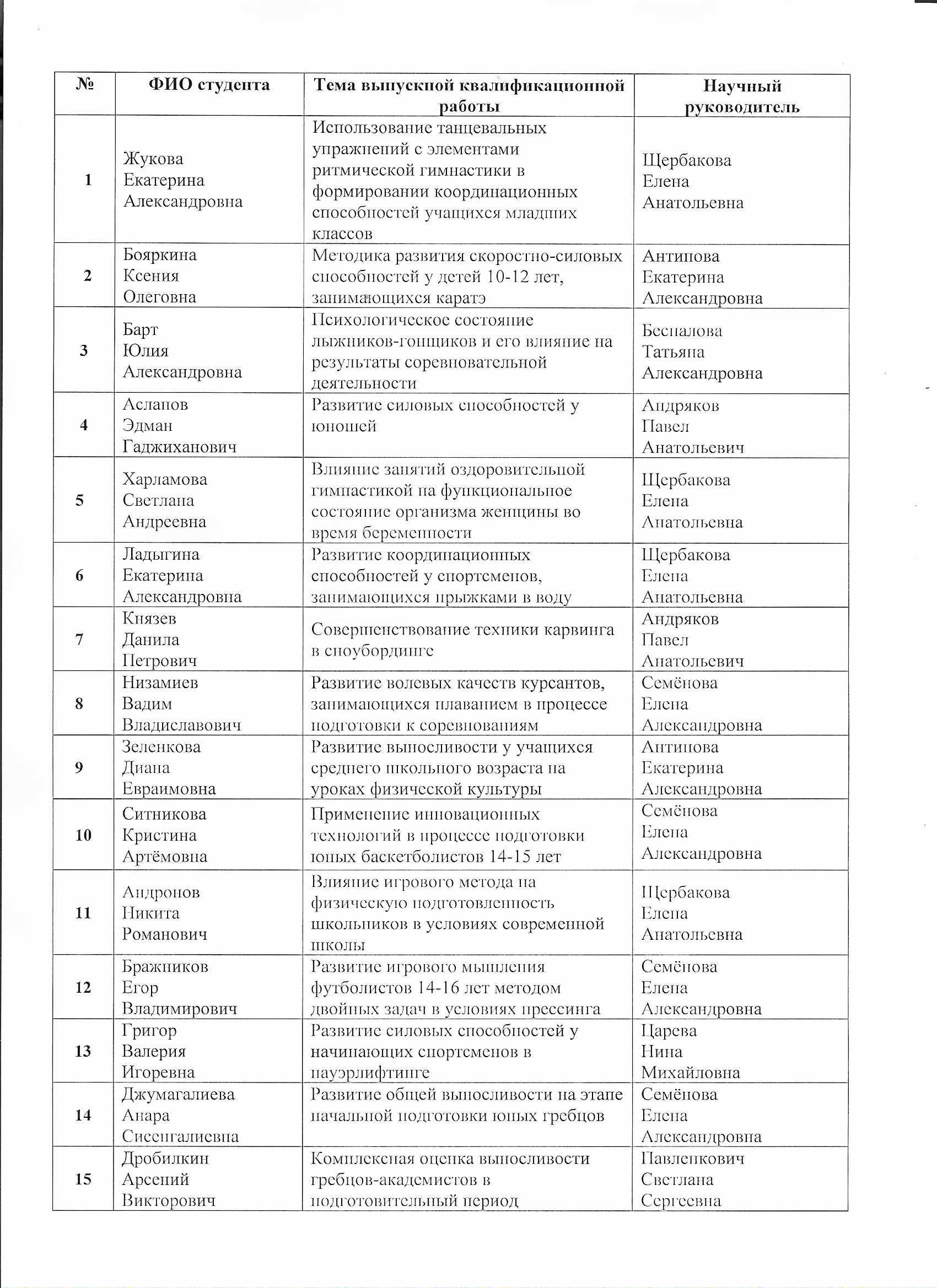 | № | ФИО студента | Тема выпускной квалификационной работы | Научный руководитель |
|---|---|---|---|
| 1 | Жукова Екатерина Александровна | Использование танцевальных упражнений с элементами ритмической гимнастики в формировании координационных способностей учащихся младших классов | Щербакова Елена Анатольевна |
| 2 | Бояркина Ксения Олеговна | Методика развития скоростно-силовых способностей у детей 10-12 лет, занимающихся каратэ | Антипова Екатерина Александровна |
| 3 | Барт Юлия Александровна | Психологическое состояние лыжников-гонщиков и его влияние на результаты соревновательной деятельности | Беспалова Татьяна Александровна |
| 4 | Асланов Эдман Гаджиханович | Развитие силовых способностей у юношей | Андряков Павел Анатольевич |
| 5 | Харламова Светлана Андреевна | Влияние занятий оздоровительной гимнастикой на функциональное состояние организма женщины во время беременности | Щербакова Елена Анатольевна |
| 6 | Ладыгина Екатерина Александровна | Развитие координационных способностей у спортсменов, занимающихся прыжками в воду | Щербакова Елена Анатольевна |
| 7 | Князев Данила Петрович | Совершенствование техники карвинга в сноубординге | Андряков Павел Анатольевич |
| 8 | Низамиев Вадим Владиславович | Развитие волевых качеств курсантов, занимающихся плаванием в процессе подготовки к соревнованиям | Семёнова Елена Александровна |
| 9 | Зеленкова Диана Евраимовна | Развитие выносливости у учащихся среднего школьного возраста на уроках физической культуры | Антипова Екатерина Александровна |
| 10 | Ситникова Кристина Артёмовна | Применение инновационных технологий в процессе подготовки юных баскетболистов 14-15 лет | Семёнова Елена Александровна |
| 11 | Андронов Никита Романович | Влияние игрового метода на физическую подготовленность школьников в условиях современной школы | Щербакова Елена Анатольевна |
| 12 | Бражников Егор Владимирович | Развитие игрового мышления футболистов 14-16 лет методом двойных задач в условиях прессинга | Семёнова Елена Александровна |
| 13 | Григор Валерия Игоревна | Развитие силовых способностей у начинающих спортсменов в пауэрлифтинге | Царева Нина Михайловна |
| 14 | Джумагалиева Анара Сисенгалиевна | Развитие общей выносливости на этапе начальной подготовки юных гребцов | Семёнова Елена Александровна |
| 15 | Дробилкин Арсений Викторович | Комплексная оценка выносливости гребцов-академистов в подготовительный период | Павленкович Светлана Сергеевна |